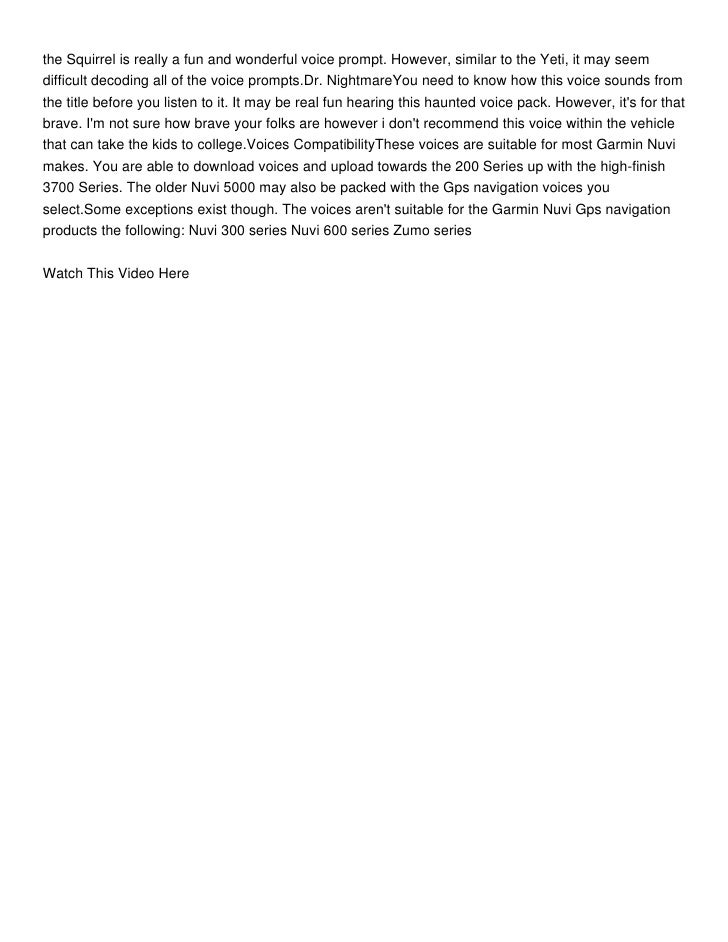 the Squirrel is really a fun and wonderful voice prompt. However, similar to the Yeti, it may seem difficult decoding all of the voice prompts.Dr. NightmareYou need to know how this voice sounds from the title before you listen to it. It may be real fun hearing this haunted voice pack. However, it's for that brave. I'm not sure how brave your folks are however i don't recommend this voice within the vehicle that can take the kids to college.Voices CompatibilityThese voices are suitable for most Garmin Nuvi makes. You are able to download voices and upload towards the 200 Series up with the high-finish 3700 Series. The older Nuvi 5000 may also be packed with the Gps navigation voices you select.Some exceptions exist though. The voices aren't suitable for the Garmin Nuvi Gps navigation products the following: Nuvi 300 series Nuvi 600 series Zumo series

Watch This Video Here